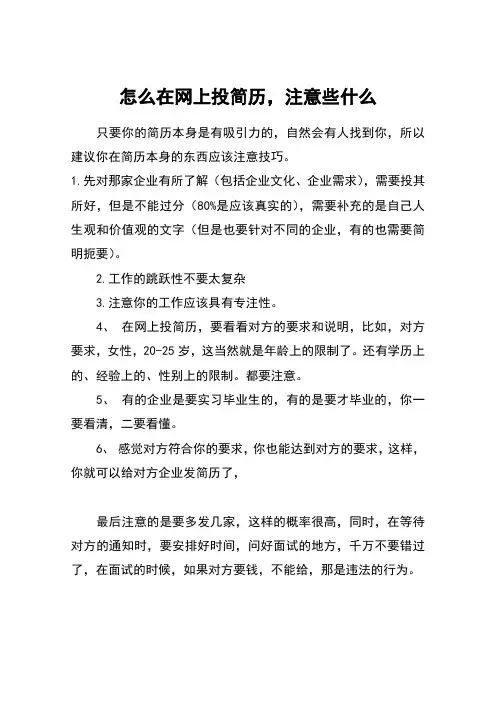 怎么在网上投简历，注意些什么

只要你的简历本身是有吸引力的，自然会有人找到你，所以建议你在简历本身的东西应该注意技巧。

1.先对那家企业有所了解（包括企业文化、企业需求），需要投其所好，但是不能过分（80%是应该真实的），需要补充的是自己人生观和价值观的文字（但是也要针对不同的企业，有的也需要简明扼要）。

2.工作的跳跃性不要太复杂

3.注意你的工作应该具有专注性。

4、 在网上投简历，要看看对方的要求和说明，比如，对方要求，女性，20-25岁，这当然就是年龄上的限制了。还有学历上的、经验上的、性别上的限制。都要注意。

5、 有的企业是要实习毕业生的，有的是要才毕业的，你一要看清，二要看懂。

6、 感觉对方符合你的要求，你也能达到对方的要求，这样，你就可以给对方企业发简历了，

最后注意的是要多发几家，这样的概率很高，同时，在等待对方的通知时，要安排好时间，问好面试的地方，千万不要错过了，在面试的时候，如果对方要钱，不能给，那是违法的行为。